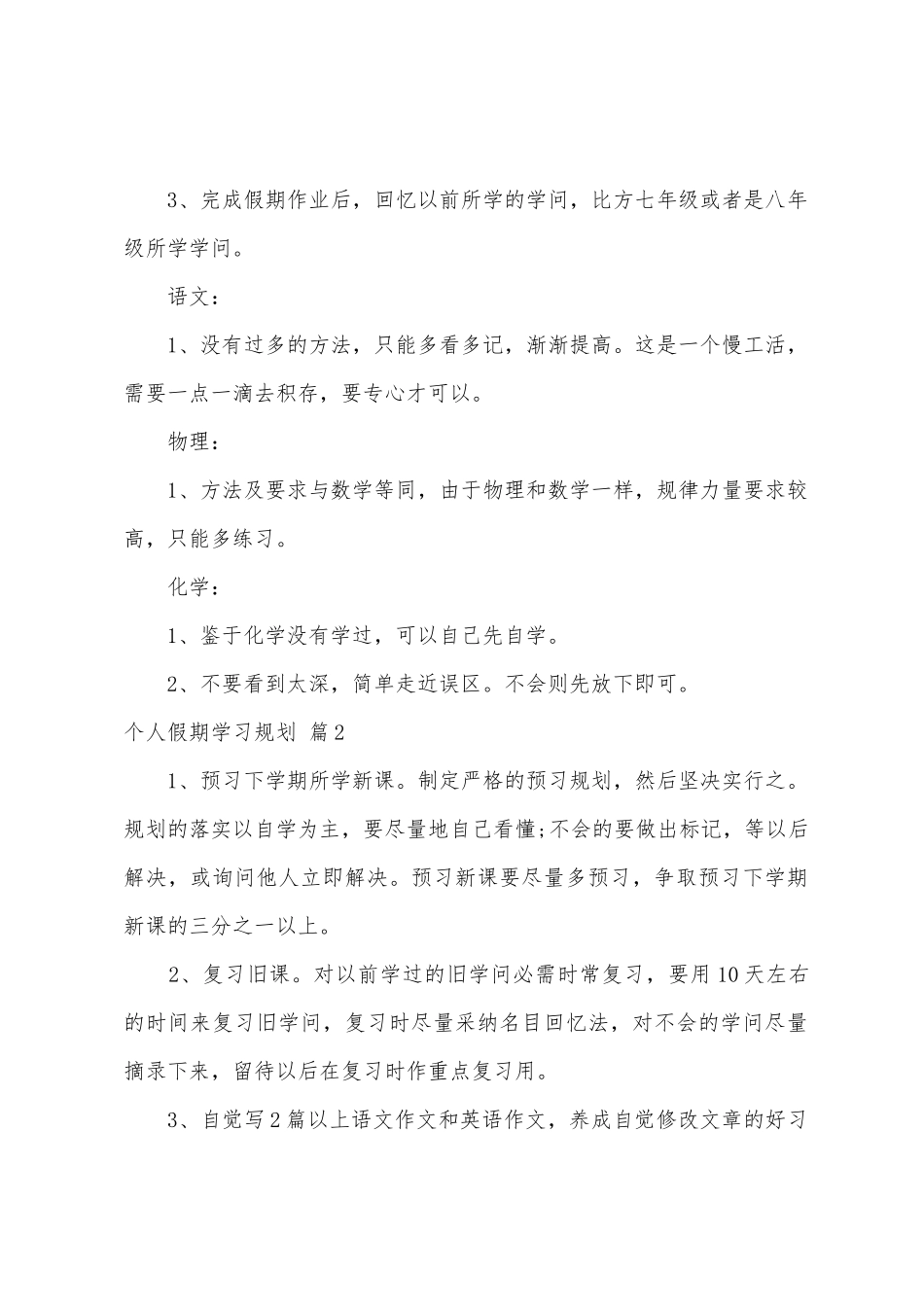 3、完成假期作业后，回忆以前所学的学问，比方七年级或者是八年级所学学问。

语文：

1、没有过多的方法，只能多看多记，渐渐提高。这是一个慢工活，需要一点一滴去积存，要专心才可以。

物理：

1、方法及要求与数学等同，由于物理和数学一样，规律力量要求较高，只能多练习。

化学：

1、鉴于化学没有学过，可以自己先自学。

2、不要看到太深，简单走近误区。不会则先放下即可。

个人假期学习规划 篇2

1、预习下学期所学新课。制定严格的预习规划，然后坚决实行之。规划的落实以自学为主，要尽量地自己看懂;不会的要做出标记，等以后解决，或询问他人立即解决。预习新课要尽量多预习，争取预习下学期新课的三分之一以上。

2、复习旧课。对以前学过的旧学问必需时常复习，要用10天左右的时间来复习旧学问，复习时尽量采纳名目回忆法，对不会的学问尽量摘录下来，留待以后在复习时作重点复习用。

3、自觉写2篇以上语文作文和英语作文，养成自觉修改文章的好习